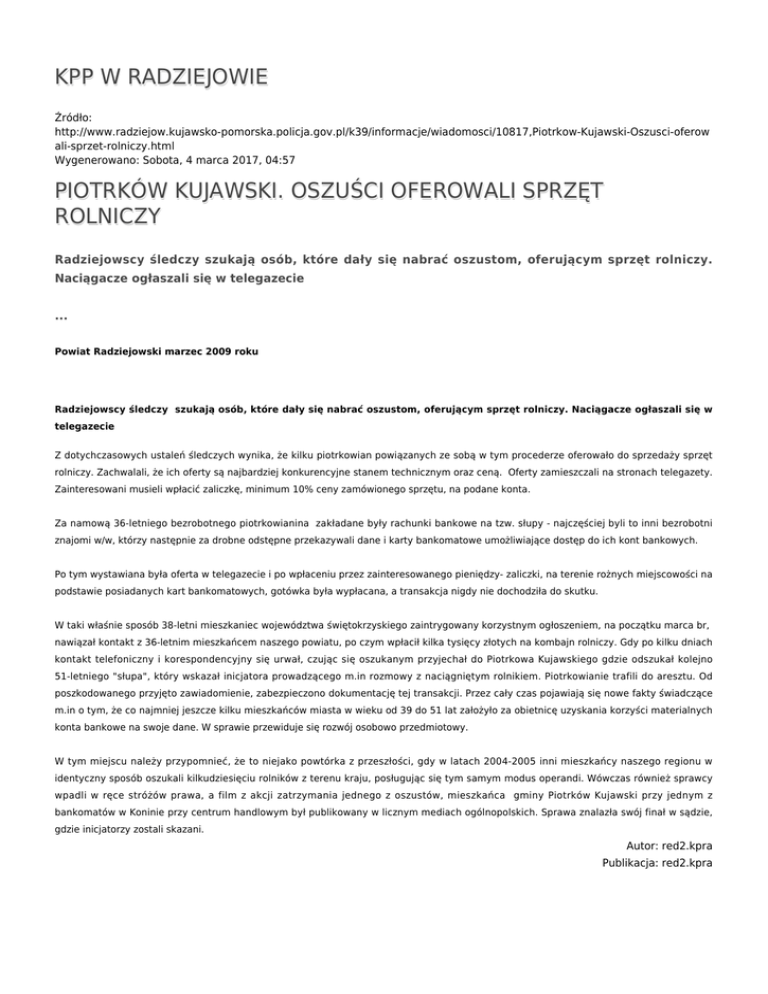 KPP W RADZIEJOWIE

Źródło: http://www.radziejow.kujawsko-pomorska.policja.gov.pl/k39/informacje/wiadomosci/10817,Piotrkow-Kujawski-Oszusci-oferowali-sprzet-rolniczy.html
Wygenerowano: Sobota, 4 marca 2017, 04:57

PIOTRKÓW KUJAWSKI. OSZUŚCI OFEROWALI SPRZĘT ROLNICZY

Radziejowscy śledczy szukają osób, które dały się nabrać oszustom, oferującym sprzęt rolniczy. Naciągacze ogłaszali się w telegazecie

...

Powiat Radziejowski marzec 2009 roku

Radziejowscy śledczy szukają osób, które dały się nabrać oszustom, oferującym sprzęt rolniczy. Naciągacze ogłaszali się w telegazecie

Z dotychczasowych ustaleń śledczych wynika, że kilku piotrkowian powiązanych ze sobą w tym procederze oferowało do sprzedaży sprzęt rolniczy. Zachwalali, że ich oferty są najbardziej konkurencyjne stanem technicznym oraz ceną. Oferty zamieszczali na stronach telegazety. Zainteresowani musieli wpłacić zaliczkę, minimum 10% ceny zamówionego sprzętu, na podane konta.

Za namową 36-letniego bezrobotnego piotrkowianina zakładane były rachunki bankowe na tzw. słupy - najczęściej byli to inni bezrobotni znajomi w/w, którzy następnie za drobne odstępne przekazywali dane i karty bankomatowe umożliwiające dostęp do ich kont bankowych.

Po tym wystawiana była oferta w telegazecie i po wpłaceniu przez zainteresowanego pieniędzy- zaliczki, na terenie rożnych miejscowości na podstawie posiadanych kart bankomatowych, gotówka była wypłacana, a transakcja nigdy nie dochodziła do skutku.

W taki właśnie sposób 38-letni mieszkaniec województwa świętokrzyskiego zaintrygowany korzystnym ogłoszeniem, na początku marca br, nawiązał kontakt z 36-letnim mieszkańcem naszego powiatu, po czym wpłacił kilka tysięcy złotych na kombajn rolniczy. Gdy po kilku dniach kontakt telefoniczny i korespondencyjny się urwał, czując się oszukanym przyjechał do Piotrkowa Kujawskiego gdzie odszukał kolejno 51-letniego "słupa", który wskazał inicjatora prowadzącego m.in rozmowy z naciągniętym rolnikiem. Piotrkowianie trafili do aresztu. Od poszkodowanego przyjęto zawiadomienie, zabezpieczono dokumentację tej transakcji. Przez cały czas pojawiają się nowe fakty świadczące m.in o tym, że co najmniej jeszcze kilku mieszkańców miasta w wieku od 39 do 51 lat założyło za obietnicę uzyskania korzyści materialnych konta bankowe na swoje dane. W sprawie przewiduje się rozwój osobowo przedmiotowy.

W tym miejscu należy przypomnieć, że to niejako powtórka z przeszłości, gdy w latach 2004-2005 inni mieszkańcy naszego regionu w identyczny sposób oszukali kilkudziesięciu rolników z terenu kraju, posługując się tym samym modus operandi. Wówczas również sprawcy wpadli w ręce stróżów prawa, a film z akcji zatrzymania jednego z oszustów, mieszkańca gminy Piotrków Kujawski przy jednym z bankomatów w Koninie przy centrum handlowym był publikowany w licznym mediach ogólnopolskich. Sprawa znalazła swój finał w sądzie, gdzie inicjatorzy zostali skazani.

Autor: red2.kpra
Publikacja: red2.kpra